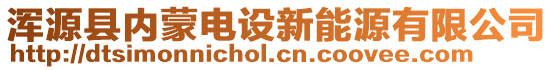 浑源县内蒙电设新能源有限公司
http://dtsimonnichol.cn.coovee.com